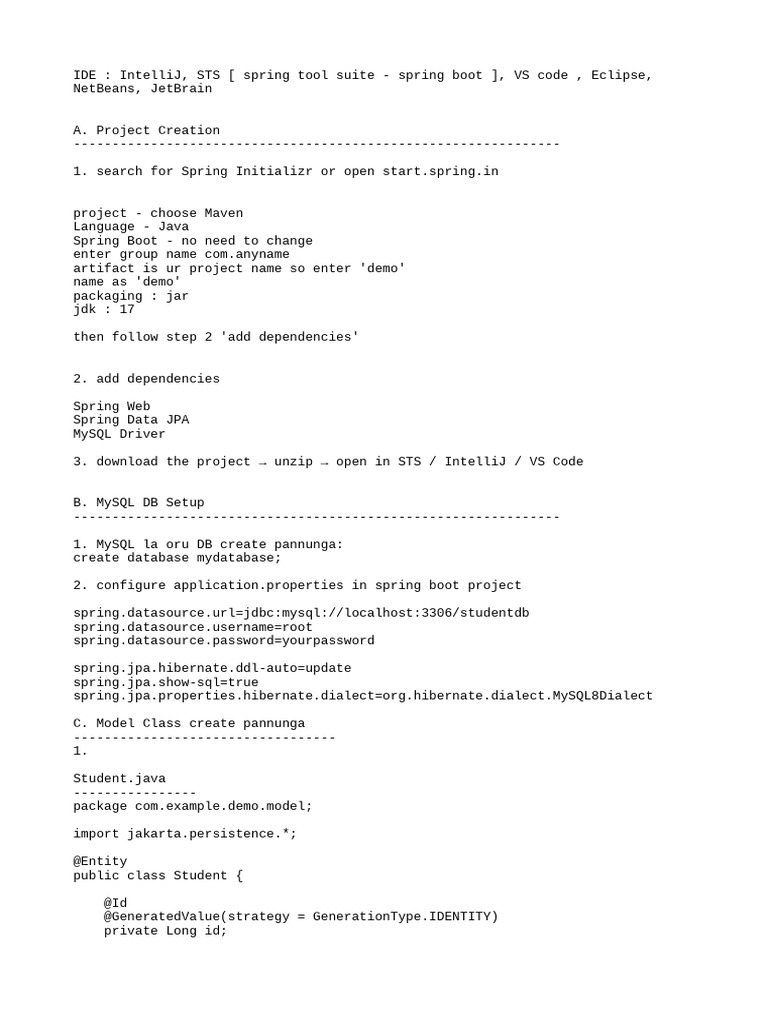 IDE : IntelliJ, STS [ spring tool suite - spring boot ], VS code , Eclipse, NetBeans, JetBrain

A. Project Creation
---------------------------------------------------------------

1. search for Spring Initializr or open start.spring.in

project - choose Maven
Language - Java
Spring Boot - no need to change
enter group name com.anyname
artifact is ur project name so enter 'demo'
name as 'demo'
packaging : jar
jdk : 17

then follow step 2 'add dependencies'

2. add dependencies

Spring Web
Spring Data JPA
MySQL Driver

3. download the project → unzip → open in STS / IntelliJ / VS Code

B. MySQL DB Setup
---------------------------------------------------------------

1. MySQL la oru DB create pannunga:
create database mydatabase;

2. configure application.properties in spring boot project

spring.datasource.url=jdbc:mysql://localhost:3306/studentdb
spring.datasource.username=root
spring.datasource.password=yourpassword

spring.jpa.hibernate.ddl-auto=update
spring.jpa.show-sql=true
spring.jpa.properties.hibernate.dialect=org.hibernate.dialect.MySQL8Dialect

C. Model Class create pannunga
----------------------------------
1.

Student.java
----------------
package com.example.demo.model;

import jakarta.persistence.*;

@Entity
public class Student {

    @Id
    @GeneratedValue(strategy = GenerationType.IDENTITY)
    private Long id;